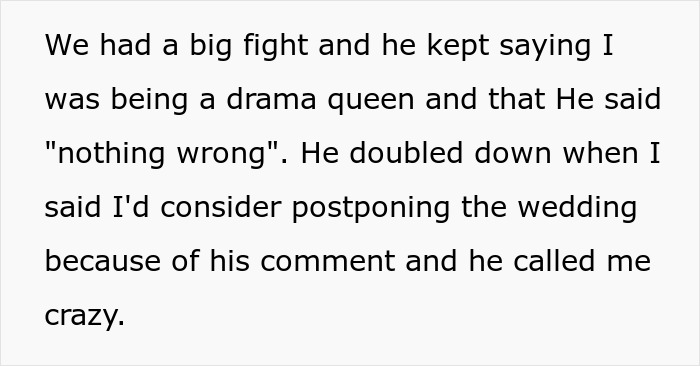 We had a big fight and he kept saying I was being a drama queen and that He said "nothing wrong". He doubled down when I said I'd consider postponing the wedding because of his comment and he called me crazy.